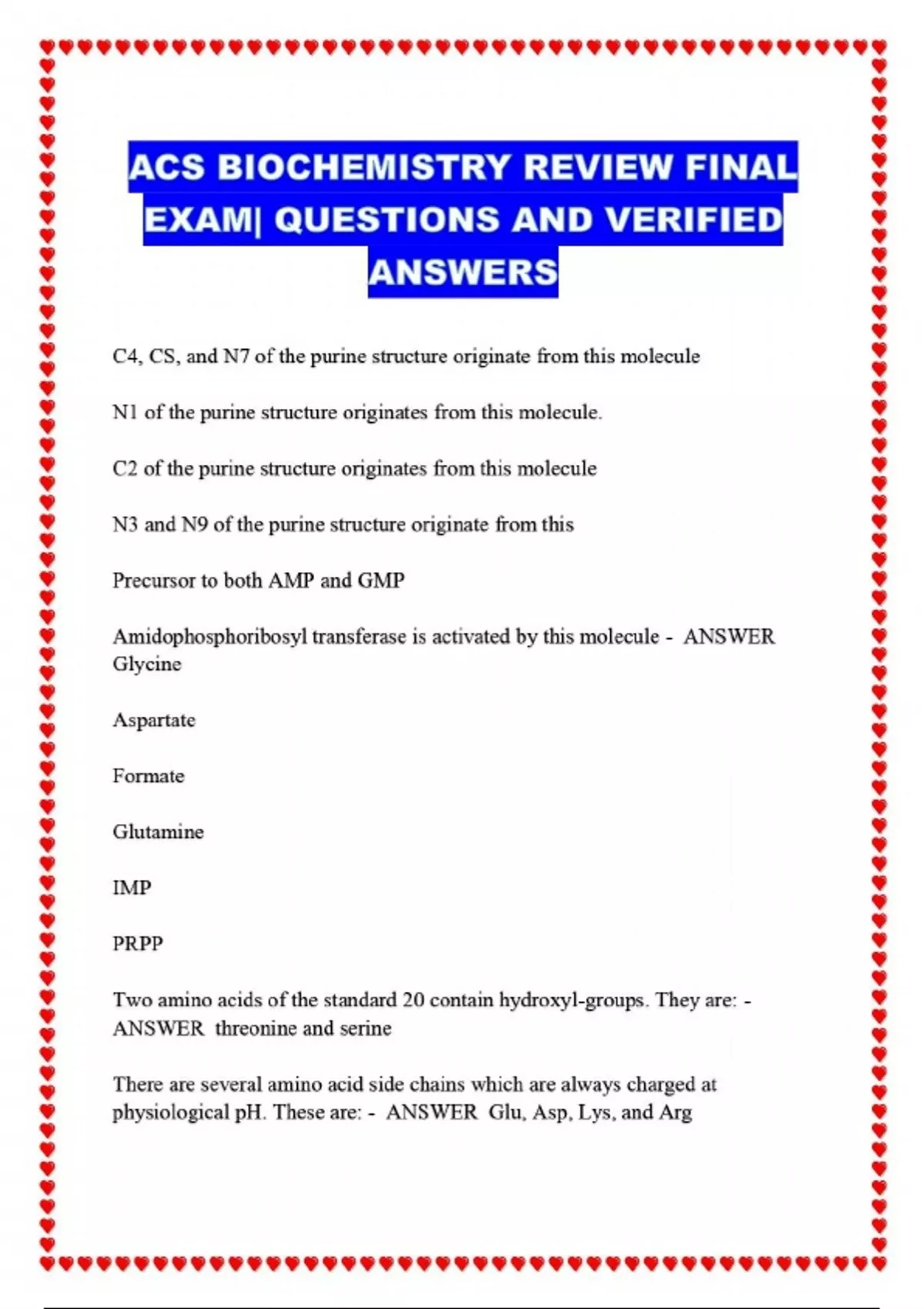 ACS BIOCHEMISTRY REVIEW FINAL EXAM| QUESTIONS AND VERIFIED ANSWERS

C4, CS, and N7 of the purine structure originate from this molecule

N1 of the purine structure originates from this molecule.

C2 of the purine structure originates from this molecule

N3 and N9 of the purine structure originate from this

Precursor to both AMP and GMP

Amidophosphoribosyl transferase is activated by this molecule - ANSWER Glycine

Aspartate

Formate

Glutamine

IMP

PRPP

Two amino acids of the standard 20 contain hydroxyl-groups. They are: - ANSWER threonine and serine

There are several amino acid side chains which are always charged at physiological pH. These are: - ANSWER Glu, Asp, Lys, and Arg